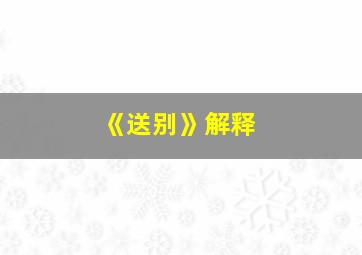 《送别》解释